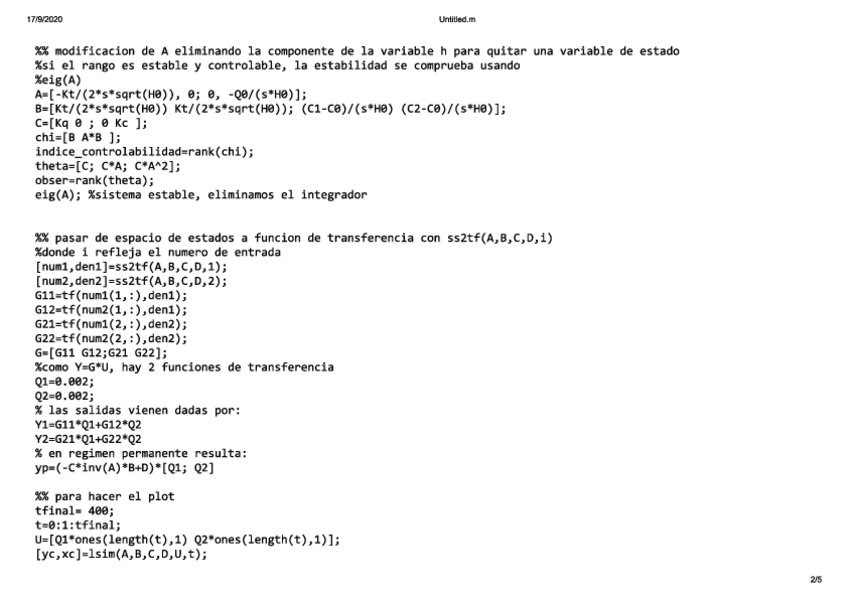 17/9/2020

Untitled.m

%% modificacion de A eliminando la componente de la variable h para quitar una variable de estado
%si el rango es estable y controlable, la estabilidad se comprueba usando
%eig(A)
A=[-Kt/(2*s*sqrt(H0)), 0; 0, -Q0/(s*H0)];
B=[Kt/(2*s*sqrt(H0)) Kt/(2*s*sqrt(H0)); (C1-C0)/(s*H0) (C2-C0)/(s*H0)];
C=[Kq 0 ; 0 Kc ];
chi=[B A*B ];
indice_controlabilidad=rank(chi);
theta=[C; C*A; C*A^2];
obser=rank(theta);
eig(A); %sistema estable, eliminamos el integrador

%% pasar de espacio de estados a funcion de transferencia con ss2tf(A,B,C,D,i)
%donde i refleja el numero de entrada
[num1,den1]=ss2tf(A,B,C,D,1);
[num2,den2]=ss2tf(A,B,C,D,2);
G11=tf(num1(1,:),den1);
G12=tf(num2(1,:),den1);
G21=tf(num1(2,:),den2);
G22=tf(num2(2,:),den2);
G=[G11 G12;G21 G22];
%como Y=G*U, hay 2 funciones de transferencia
Q1=0.002;
Q2=0.002;
% las salidas vienen dadas por:
Y1=G11*Q1+G12*Q2
Y2=G21*Q1+G22*Q2
% en regimen permanente resulta:
yp=(-C*inv(A)*B+D)*[Q1; Q2]

%% para hacer el plot
tfinal= 400;
t=0:1:tfinal;
U=[Q1*ones(length(t),1) Q2*ones(length(t),1)];
[yc,xc]=lsim(A,B,C,D,U,t);

2/5